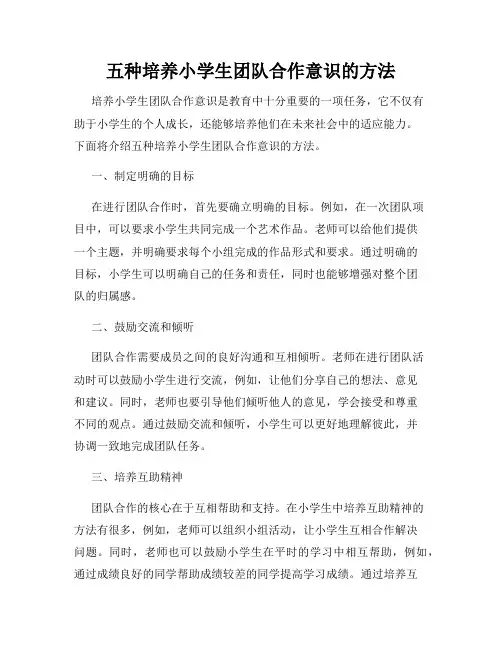 五种培养小学生团队合作意识的方法

培养小学生团队合作意识是教育中十分重要的一项任务，它不仅有助于小学生的个人成长，还能够培养他们在未来社会中的适应能力。下面将介绍五种培养小学生团队合作意识的方法。

一、制定明确的目标

在进行团队合作时，首先要确立明确的目标。例如，在一次团队项目中，可以要求小学生共同完成一个艺术作品。老师可以给他们提供一个主题，并明确要求每个小组完成的作品形式和要求。通过明确的目标，小学生可以明确自己的任务和责任，同时也能够增强对整个团队的归属感。

二、鼓励交流和倾听

团队合作需要成员之间的良好沟通和互相倾听。老师在进行团队活动时可以鼓励小学生进行交流，例如，让他们分享自己的想法、意见和建议。同时，老师也要引导他们倾听他人的意见，学会接受和尊重不同的观点。通过鼓励交流和倾听，小学生可以更好地理解彼此，并协调一致地完成团队任务。

三、培养互助精神

团队合作的核心在于互相帮助和支持。在小学生中培养互助精神的方法有很多，例如，老师可以组织小组活动，让小学生互相合作解决问题。同时，老师也可以鼓励小学生在平时的学习中相互帮助，例如，通过成绩良好的同学帮助成绩较差的同学提高学习成绩。通过培养互